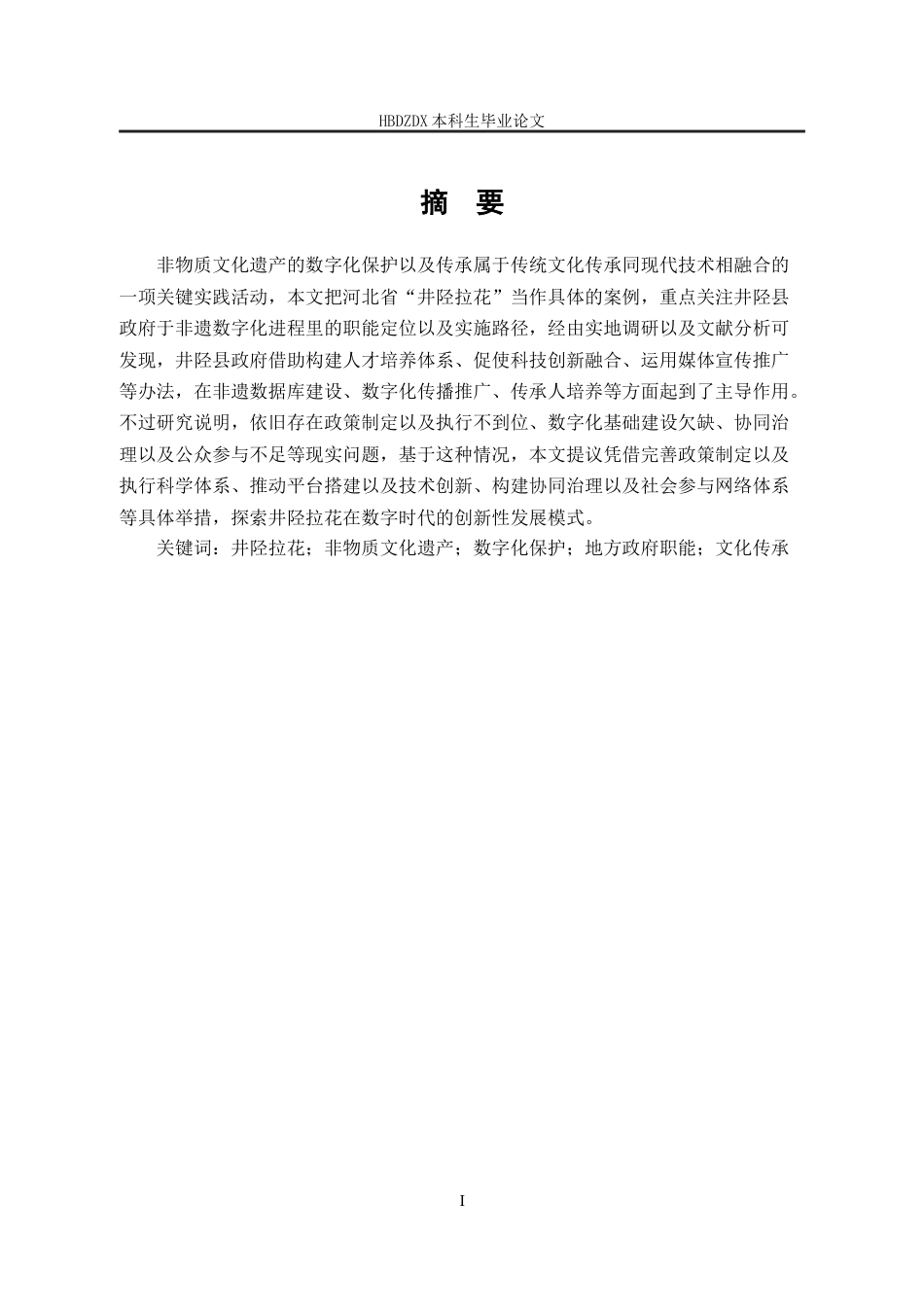 HBDZDX 本科生毕业论文

摘　要

非物质文化遗产的数字化保护以及传承属于传统文化传承同现代技术相融合的一项关键实践活动，本文把河北省“井陉拉花”当作具体的案例，重点关注井陉县政府于非遗数字化进程里的职能定位以及实施路径，经由实地调研以及文献分析可发现，井陉县政府借助构建人才培养体系、促使科技创新融合、运用媒体宣传推广等办法，在非遗数据库建设、数字化传播推广、传承人培养等方面起到了主导作用。不过研究说明，依旧存在政策制定以及执行不到位、数字化基础建设欠缺、协同治理以及公众参与不足等现实问题，基于这种情况，本文提议凭借完善政策制定以及执行科学体系、推动平台搭建以及技术创新、构建协同治理以及社会参与网络体系等具体举措，探索井陉拉花在数字时代的创新性发展模式。

关键词：井陉拉花；非物质文化遗产；数字化保护；地方政府职能；文化传承

I